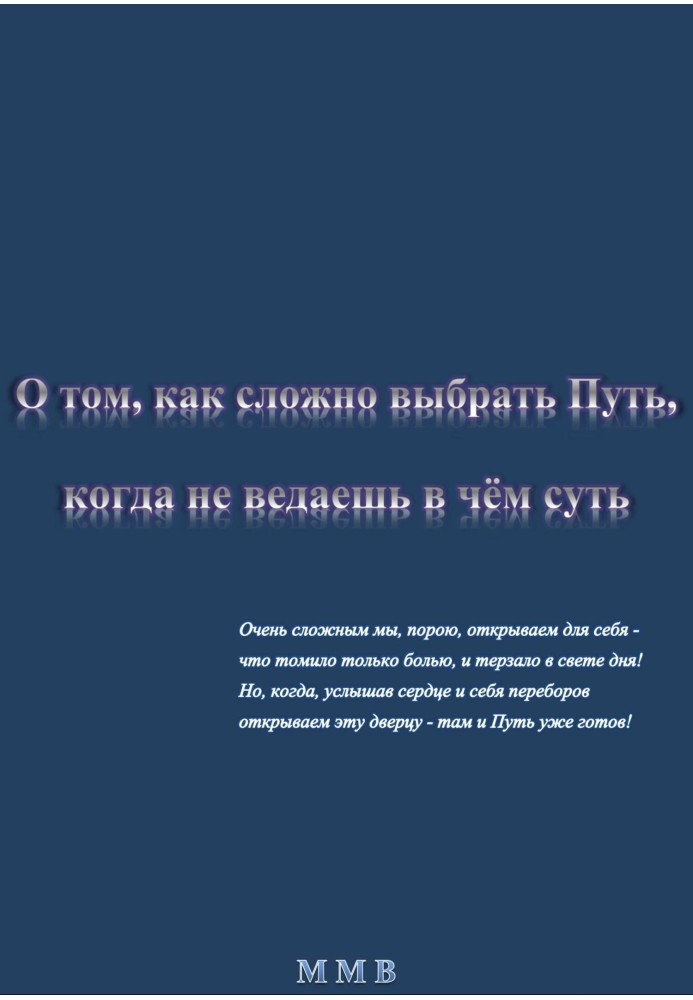 О том, как сложно выбрать Путь,

когда не ведаешь в чём суть

Очень сложным мы, порою, открываем для себя - что томило только болью, и терзало в свете дня! Но, когда, услышав сердце и себя переборов открываем эту дверцу - там и Путь уже готов!

М М В